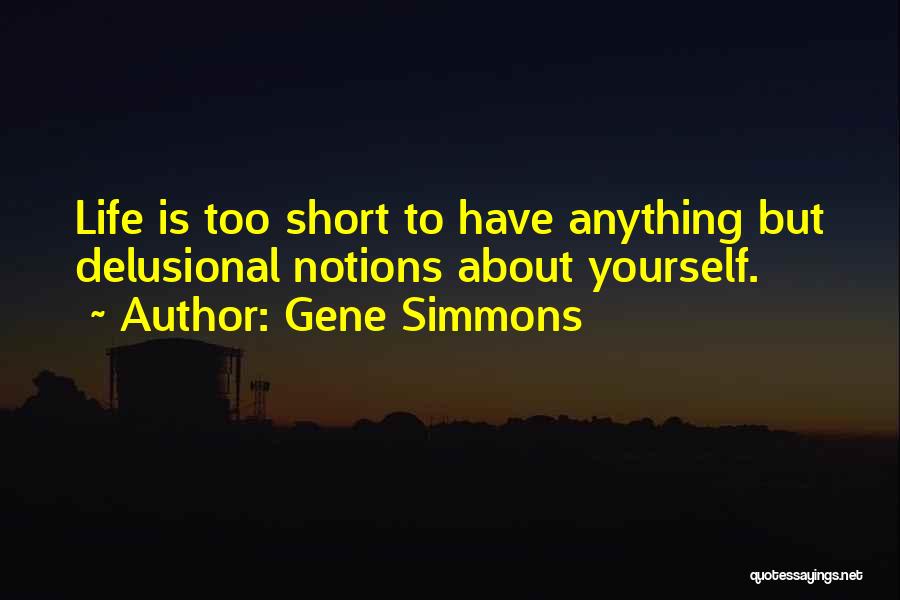 Life is too short to have anything but delusional notions about yourself.
~ Author: Gene Simmons

quotessayings.net